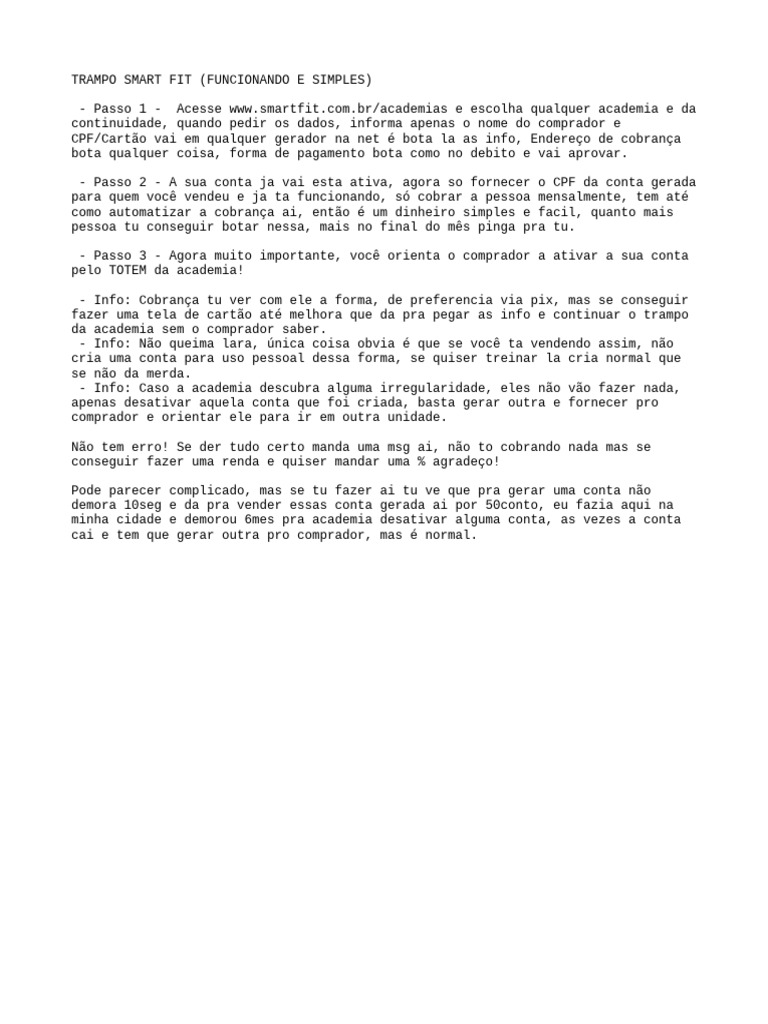 TRAMPO SMART FIT (FUNCIONANDO E SIMPLES)

- Passo 1 - Acesse www.smartfit.com.br/academias e escolha qualquer academia e da continuidade, quando pedir os dados, informa apenas o nome do comprador e CPF/Cartão vai em qualquer gerador na net é bota la as info, Endereço de cobrança bota qualquer coisa, forma de pagamento bota como no debito e vai aprovar.

- Passo 2 - A sua conta ja vai esta ativa, agora so fornecer o CPF da conta gerada para quem você vendeu e ja ta funcionando, só cobrar a pessoa mensalmente, tem até como automatizar a cobrança ai, então é um dinheiro simples e facil, quanto mais pessoa tu conseguir botar nessa, mais no final do mês pinga pra tu.

- Passo 3 - Agora muito importante, você orienta o comprador a ativar a sua conta pelo TOTEM da academia!

- Info: Cobrança tu ver com ele a forma, de preferencia via pix, mas se conseguir fazer uma tela de cartão até melhora que da pra pegar as info e continuar o trampo da academia sem o comprador saber.
- Info: Não queima lara, única coisa obvia é que se você ta vendendo assim, não cria uma conta para uso pessoal dessa forma, se quiser treinar la cria normal que se não da merda.
- Info: Caso a academia descubra alguma irregularidade, eles não vão fazer nada, apenas desativar aquela conta que foi criada, basta gerar outra e fornecer pro comprador e orientar ele para ir em outra unidade.

Não tem erro! Se der tudo certo manda uma msg ai, não to cobrando nada mas se conseguir fazer uma renda e quiser mandar uma % agradeço!

Pode parecer complicado, mas se tu fazer ai tu ve que pra gerar uma conta não demora 10seg e da pra vender essas conta gerada ai por 50conto, eu fazia aqui na minha cidade e demorou 6mes pra academia desativar alguma conta, as vezes a conta cai e tem que gerar outra pro comprador, mas é normal.